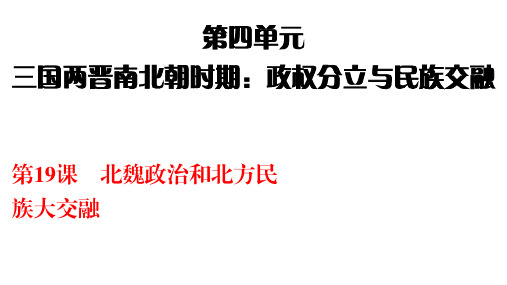 第四单元
三国两晋南北朝时期：政权分立与民族交融

第19课　北魏政治和北方民族大交融